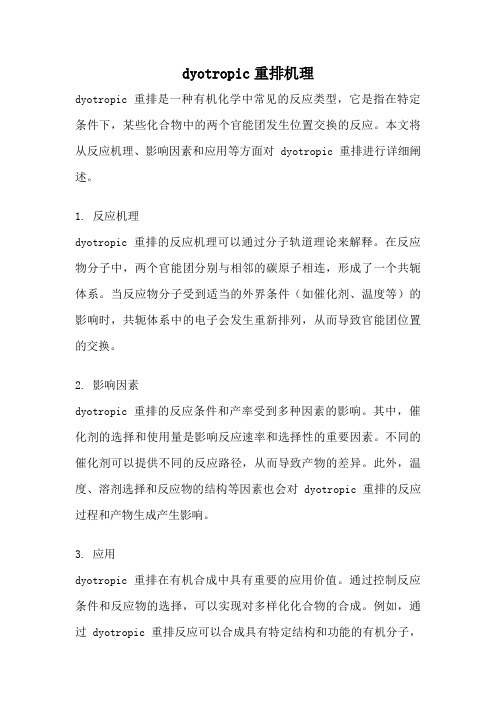 dyotropic 重排机理

dyotropic 重排是一种有机化学中常见的反应类型，它是指在特定条件下，某些化合物中的两个官能团发生位置交换的反应。本文将从反应机理、影响因素和应用等方面对 dyotropic 重排进行详细阐述。

1. 反应机理

dyotropic 重排的反应机理可以通过分子轨道理论来解释。在反应物分子中，两个官能团分别与相邻的碳原子相连，形成了一个共轭体系。当反应物分子受到适当的外界条件（如催化剂、温度等）的影响时，共轭体系中的电子会发生重新排列，从而导致官能团位置的交换。

2. 影响因素

dyotropic 重排的反应条件和产率受到多种因素的影响。其中，催化剂的选择和使用量是影响反应速率和选择性的重要因素。不同的催化剂可以提供不同的反应路径，从而导致产物的差异。此外，温度、溶剂选择和反应物的结构等因素也会对 dyotropic 重排的反应过程和产物生成产生影响。

3. 应用

dyotropic 重排在有机合成中具有重要的应用价值。通过控制反应条件和反应物的选择，可以实现对多样化化合物的合成。例如，通过 dyotropic 重排反应可以合成具有特定结构和功能的有机分子，